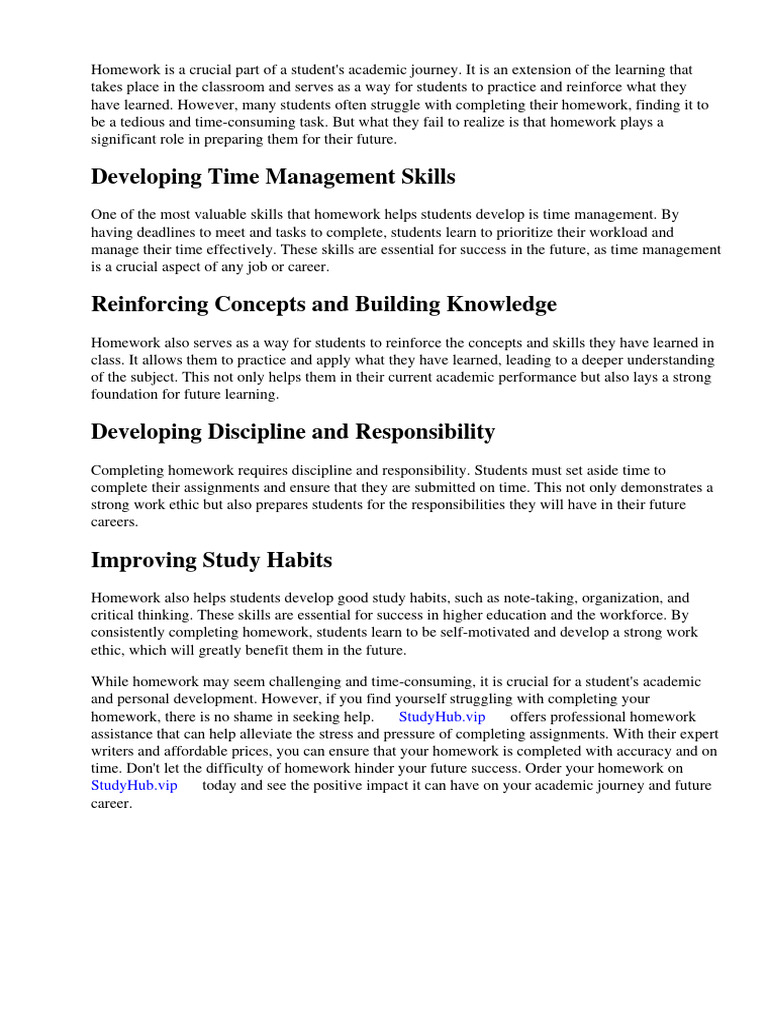 Homework is a crucial part of a student's academic journey. It is an extension of the learning that takes place in the classroom and serves as a way for students to practice and reinforce what they have learned. However, many students often struggle with completing their homework, finding it to be a tedious and time-consuming task. But what they fail to realize is that homework plays a significant role in preparing them for their future.

Developing Time Management Skills

One of the most valuable skills that homework helps students develop is time management. By having deadlines to meet and tasks to complete, students learn to prioritize their workload and manage their time effectively. These skills are essential for success in the future, as time management is a crucial aspect of any job or career.

Reinforcing Concepts and Building Knowledge

Homework also serves as a way for students to reinforce the concepts and skills they have learned in class. It allows them to practice and apply what they have learned, leading to a deeper understanding of the subject. This not only helps them in their current academic performance but also lays a strong foundation for future learning.

Developing Discipline and Responsibility

Completing homework requires discipline and responsibility. Students must set aside time to complete their assignments and ensure that they are submitted on time. This not only demonstrates a strong work ethic but also prepares students for the responsibilities they will have in their future careers.

Improving Study Habits

Homework also helps students develop good study habits, such as note-taking, organization, and critical thinking. These skills are essential for success in higher education and the workforce. By consistently completing homework, students learn to be self-motivated and develop a strong work ethic, which will greatly benefit them in the future.

While homework may seem challenging and time-consuming, it is crucial for a student's academic and personal development. However, if you find yourself struggling with completing your homework, there is no shame in seeking help. StudyHub.vip offers professional homework assistance that can help alleviate the stress and pressure of completing assignments. With their expert writers and affordable prices, you can ensure that your homework is completed with accuracy and on time. Don't let the difficulty of homework hinder your future success. Order your homework on StudyHub.vip today and see the positive impact it can have on your academic journey and future career.